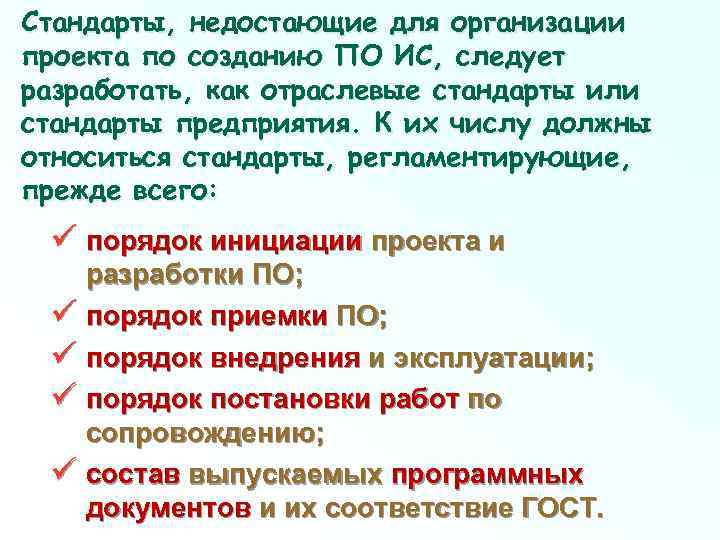 Стандарты, недостающие для организации проекта по созданию ПО ИС, следует разработать, как отраслевые стандарты или стандарты предприятия. К их числу должны относиться стандарты, регламентирующие, прежде всего:

✓ порядок инициации проекта и разработки ПО;
✓ порядок приемки ПО;
✓ порядок внедрения и эксплуатации;
✓ порядок постановки работ по сопровождению;
✓ состав выпускаемых программных документов и их соответствие ГОСТ.